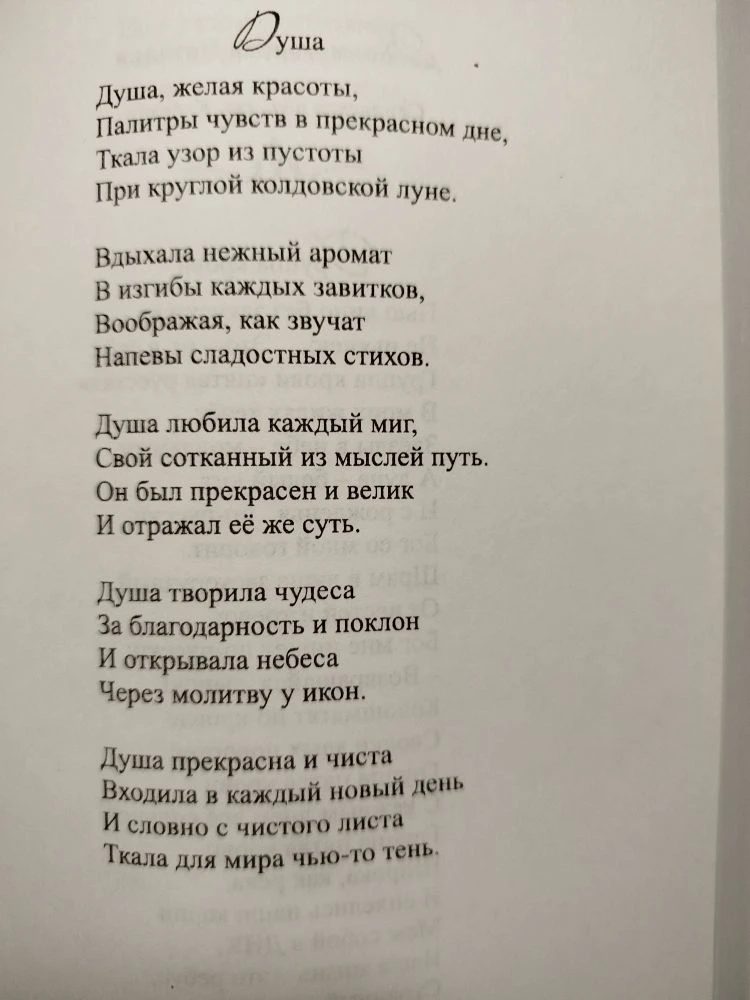 Душа

Душа, желая красоты,
Палитры чувств в прекрасном дне,
Ткала узор из пустоты
При круглой колдовской луне.

Вдыхала нежный аромат
В изгибы каждых завитков,
Воображая, как звучат
Напевы сладостных стихов.

Душа любила каждый миг,
Свой сотканный из мыслей путь.
Он был прекрасен и велик
И отражал её же суть.

Душа творила чудеса
За благодарность и поклон
И открывала небеса
Через молитву у икон.

Душа прекрасна и чиста
Входила в каждый новый день
И словно с чистого листа
Ткала для мира чью-то тень.